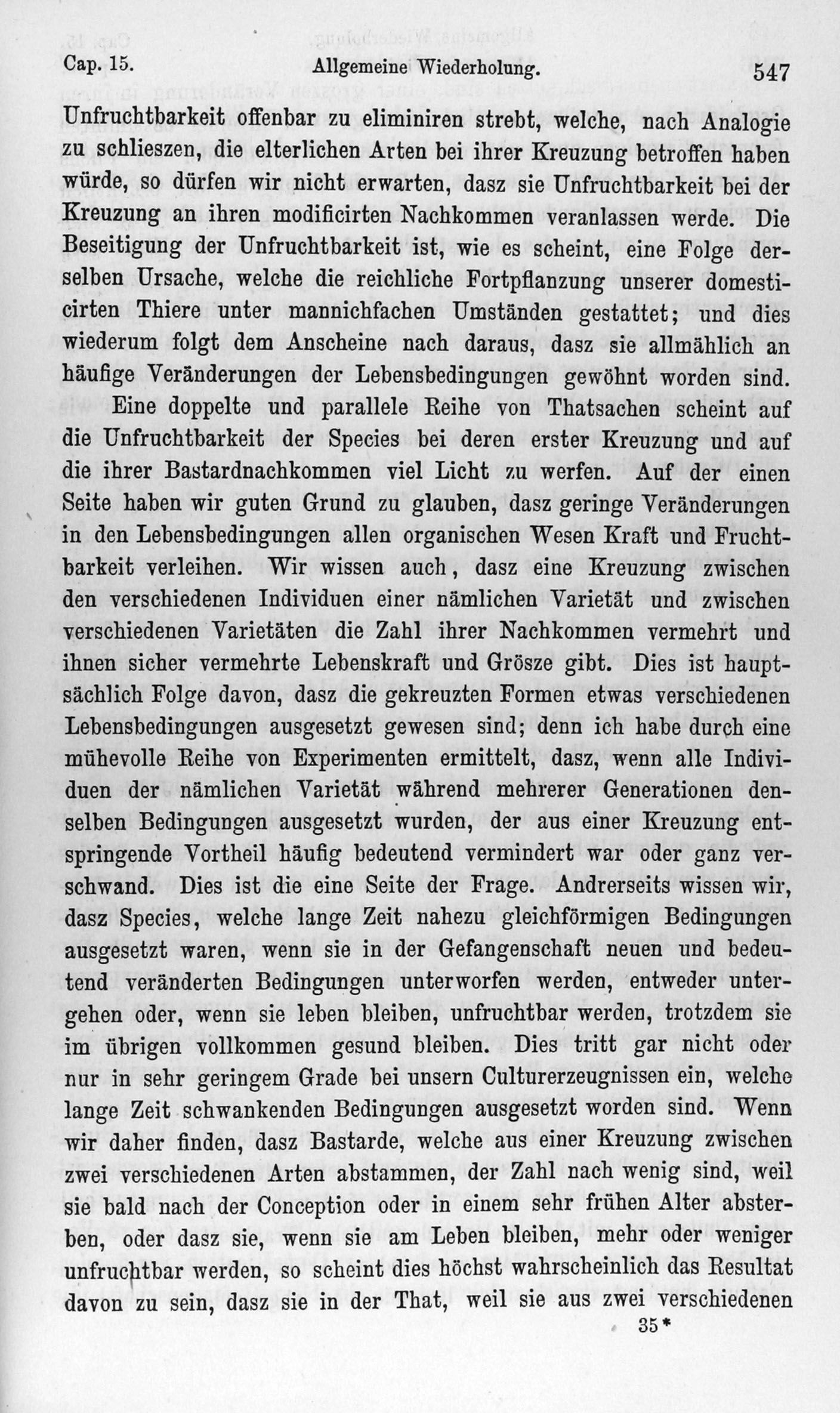 Cap. 15. Allgemeine Wiederholung. 547

Unfruchtbarkeit offenbar zu eliminiren strebt, welche, nach Analogie zu schlieszen, die elterlichen Arten bei ihrer Kreuzung betroffen haben würde, so dürfen wir nicht erwarten, dasz sie Unfruchtbarkeit bei der Kreuzung an ihren modificirten Nachkommen veranlassen werde. Die Beseitigung der Unfruchtbarkeit ist, wie es scheint, eine Folge derselben Ursache, welche die reichliche Fortpflanzung unserer domesticirten Thiere unter mannichfachen Umständen gestattet; und dies wiederum folgt dem Anscheine nach daraus, dasz sie allmählich an häufige Veränderungen der Lebensbedingungen gewöhnt worden sind.

Eine doppelte und parallele Reihe von Thatsachen scheint auf die Unfruchtbarkeit der Species bei deren erster Kreuzung und auf die ihrer Bastardnachkommen viel Licht zu werfen. Auf der einen Seite haben wir guten Grund zu glauben, dasz geringe Veränderungen in den Lebensbedingungen allen organischen Wesen Kraft und Fruchtbarkeit verleihen. Wir wissen auch, dasz eine Kreuzung zwischen den verschiedenen Individuen einer nämlichen Varietät und zwischen verschiedenen Varietäten die Zahl ihrer Nachkommen vermehrt und ihnen sicher vermehrte Lebenskraft und Grösze gibt. Dies ist hauptsächlich Folge davon, dasz die gekreuzten Formen etwas verschiedenen Lebensbedingungen ausgesetzt gewesen sind; denn ich habe durch eine mühevolle Reihe von Experimenten ermittelt, dasz, wenn alle Individuen der nämlichen Varietät während mehrerer Generationen denselben Bedingungen ausgesetzt wurden, der aus einer Kreuzung entspringende Vortheil häufig bedeutend vermindert war oder ganz verschwand. Dies ist die eine Seite der Frage. Andrerseits wissen wir, dasz Species, welche lange Zeit nahezu gleichförmigen Bedingungen ausgesetzt waren, wenn sie in der Gefangenschaft neuen und bedeutend veränderten Bedingungen unterworfen werden, entweder untergehen oder, wenn sie leben bleiben, unfruchtbar werden, trotzdem sie im übrigen vollkommen gesund bleiben. Dies tritt gar nicht oder nur in sehr geringem Grade bei unsern Culturerzeugnissen ein, welche lange Zeit schwankenden Bedingungen ausgesetzt worden sind. Wenn wir daher finden, dasz Bastarde, welche aus einer Kreuzung zwischen zwei verschiedenen Arten abstammen, der Zahl nach wenig sind, weil sie bald nach der Conception oder in einem sehr frühen Alter absterben, oder dasz sie, wenn sie am Leben bleiben, mehr oder weniger unfruchtbar werden, so scheint dies höchst wahrscheinlich das Resultat davon zu sein, dasz sie in der That, weil sie aus zwei verschiedenen

35*